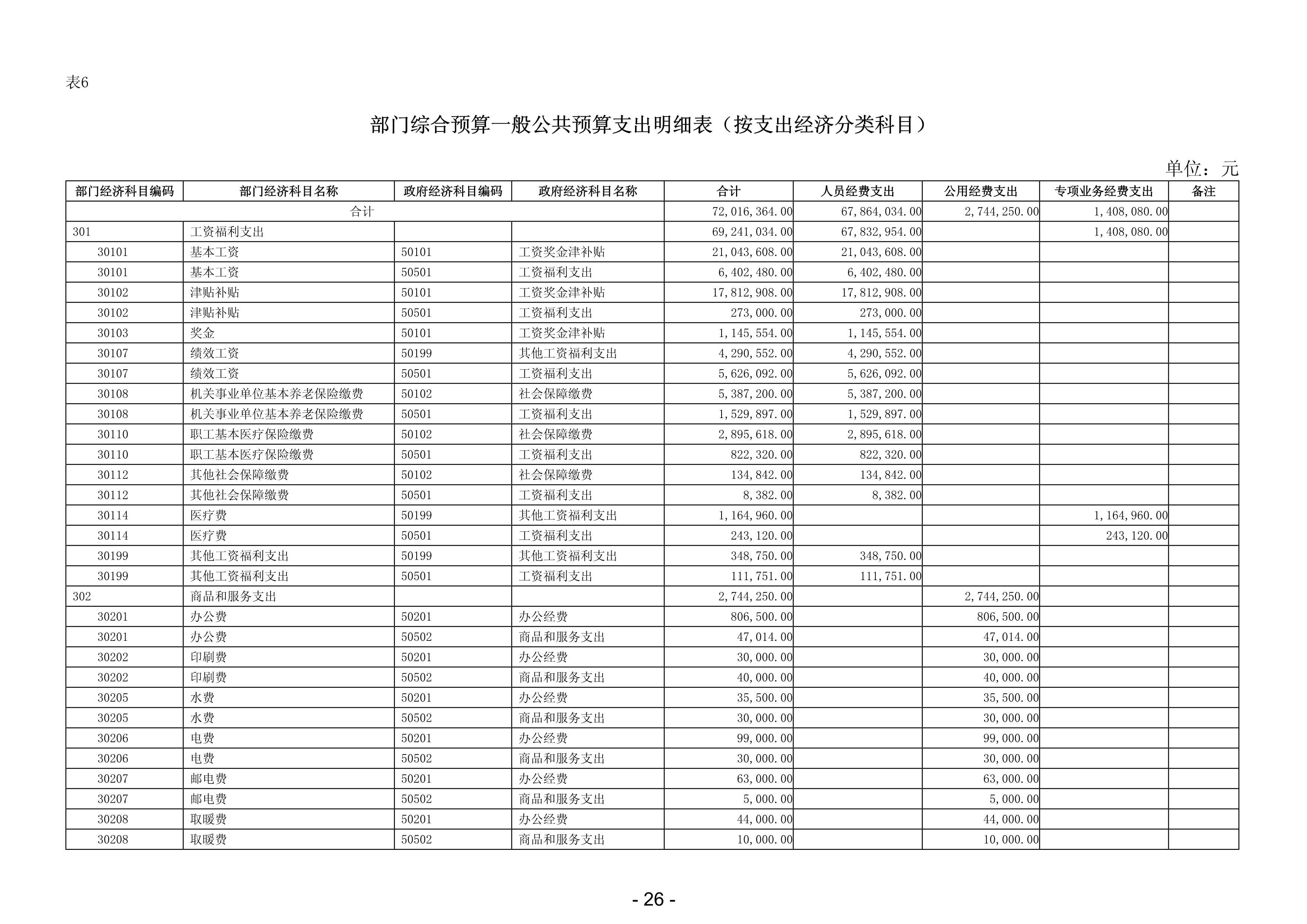 表6

部门综合预算一般公共预算支出明细表（按支出经济分类科目）

单位：元

| 部门经济科目编码 | 部门经济科目名称 | 政府经济科目编码 | 政府经济科目名称 | 合计 | 人员经费支出 | 公用经费支出 | 专项业务经费支出 | 备注 |
|---|---|---|---|---|---|---|---|---|
| 合计 | | | | 72,016,364.00 | 67,864,034.00 | 2,744,250.00 | 1,408,080.00 | |
| 301 | 工资福利支出 | | | 69,241,034.00 | 67,832,954.00 | | 1,408,080.00 | |
| 30101 | 基本工资 | 50101 | 工资奖金津补贴 | 21,043,608.00 | 21,043,608.00 | | | |
| 30101 | 基本工资 | 50501 | 工资福利支出 | 6,402,480.00 | 6,402,480.00 | | | |
| 30102 | 津贴补贴 | 50101 | 工资奖金津补贴 | 17,812,908.00 | 17,812,908.00 | | | |
| 30102 | 津贴补贴 | 50501 | 工资福利支出 | 273,000.00 | 273,000.00 | | | |
| 30103 | 奖金 | 50101 | 工资奖金津补贴 | 1,145,554.00 | 1,145,554.00 | | | |
| 30107 | 绩效工资 | 50199 | 其他工资福利支出 | 4,290,552.00 | 4,290,552.00 | | | |
| 30107 | 绩效工资 | 50501 | 工资福利支出 | 5,626,092.00 | 5,626,092.00 | | | |
| 30108 | 机关事业单位基本养老保险缴费 | 50102 | 社会保障缴费 | 5,387,200.00 | 5,387,200.00 | | | |
| 30108 | 机关事业单位基本养老保险缴费 | 50501 | 工资福利支出 | 1,529,897.00 | 1,529,897.00 | | | |
| 30110 | 职工基本医疗保险缴费 | 50102 | 社会保障缴费 | 2,895,618.00 | 2,895,618.00 | | | |
| 30110 | 职工基本医疗保险缴费 | 50501 | 工资福利支出 | 822,320.00 | 822,320.00 | | | |
| 30112 | 其他社会保障缴费 | 50102 | 社会保障缴费 | 134,842.00 | 134,842.00 | | | |
| 30112 | 其他社会保障缴费 | 50501 | 工资福利支出 | 8,382.00 | 8,382.00 | | | |
| 30114 | 医疗费 | 50199 | 其他工资福利支出 | 1,164,960.00 | | | 1,164,960.00 | |
| 30114 | 医疗费 | 50501 | 工资福利支出 | 243,120.00 | | | 243,120.00 | |
| 30199 | 其他工资福利支出 | 50199 | 其他工资福利支出 | 348,750.00 | 348,750.00 | | | |
| 30199 | 其他工资福利支出 | 50501 | 工资福利支出 | 111,751.00 | 111,751.00 | | | |
| 302 | 商品和服务支出 | | | 2,744,250.00 | | 2,744,250.00 | | |
| 30201 | 办公费 | 50201 | 办公经费 | 806,500.00 | | 806,500.00 | | |
| 30201 | 办公费 | 50502 | 商品和服务支出 | 47,014.00 | | 47,014.00 | | |
| 30202 | 印刷费 | 50201 | 办公经费 | 30,000.00 | | 30,000.00 | | |
| 30202 | 印刷费 | 50502 | 商品和服务支出 | 40,000.00 | | 40,000.00 | | |
| 30205 | 水费 | 50201 | 办公经费 | 35,500.00 | | 35,500.00 | | |
| 30205 | 水费 | 50502 | 商品和服务支出 | 30,000.00 | | 30,000.00 | | |
| 30206 | 电费 | 50201 | 办公经费 | 99,000.00 | | 99,000.00 | | |
| 30206 | 电费 | 50502 | 商品和服务支出 | 30,000.00 | | 30,000.00 | | |
| 30207 | 邮电费 | 50201 | 办公经费 | 63,000.00 | | 63,000.00 | | |
| 30207 | 邮电费 | 50502 | 商品和服务支出 | 5,000.00 | | 5,000.00 | | |
| 30208 | 取暖费 | 50201 | 办公经费 | 44,000.00 | | 44,000.00 | | |
| 30208 | 取暖费 | 50502 | 商品和服务支出 | 10,000.00 | | 10,000.00 | | |

- 26 -